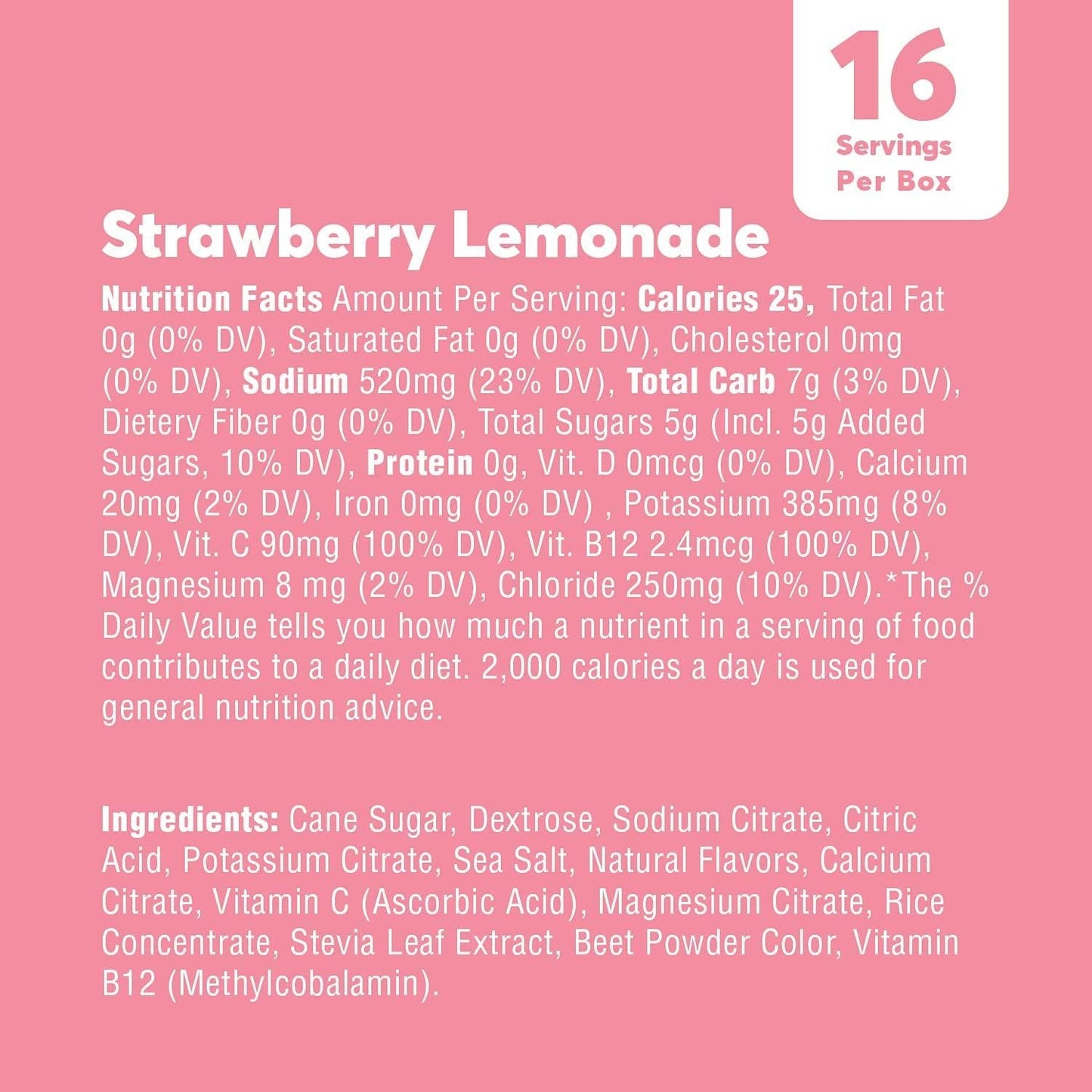 16
Servings
Per Box

Strawberry Lemonade

Nutrition Facts Amount Per Serving: Calories 25, Total Fat 0g (0% DV), Saturated Fat 0g (0% DV), Cholesterol 0mg (0% DV), Sodium 520mg (23% DV), Total Carb 7g (3% DV), Dietery Fiber 0g (0% DV), Total Sugars 5g (Incl. 5g Added Sugars, 10% DV), Protein 0g, Vit. D 0mcg (0% DV), Calcium 20mg (2% DV), Iron 0mg (0% DV) , Potassium 385mg (8% DV), Vit. C 90mg (100% DV), Vit. B12 2.4mcg (100% DV), Magnesium 8 mg (2% DV), Chloride 250mg (10% DV).*The % Daily Value tells you how much a nutrient in a serving of food contributes to a daily diet. 2,000 calories a day is used for general nutrition advice.

Ingredients: Cane Sugar, Dextrose, Sodium Citrate, Citric Acid, Potassium Citrate, Sea Salt, Natural Flavors, Calcium Citrate, Vitamin C (Ascorbic Acid), Magnesium Citrate, Rice Concentrate, Stevia Leaf Extract, Beet Powder Color, Vitamin B12 (Methylcobalamin).